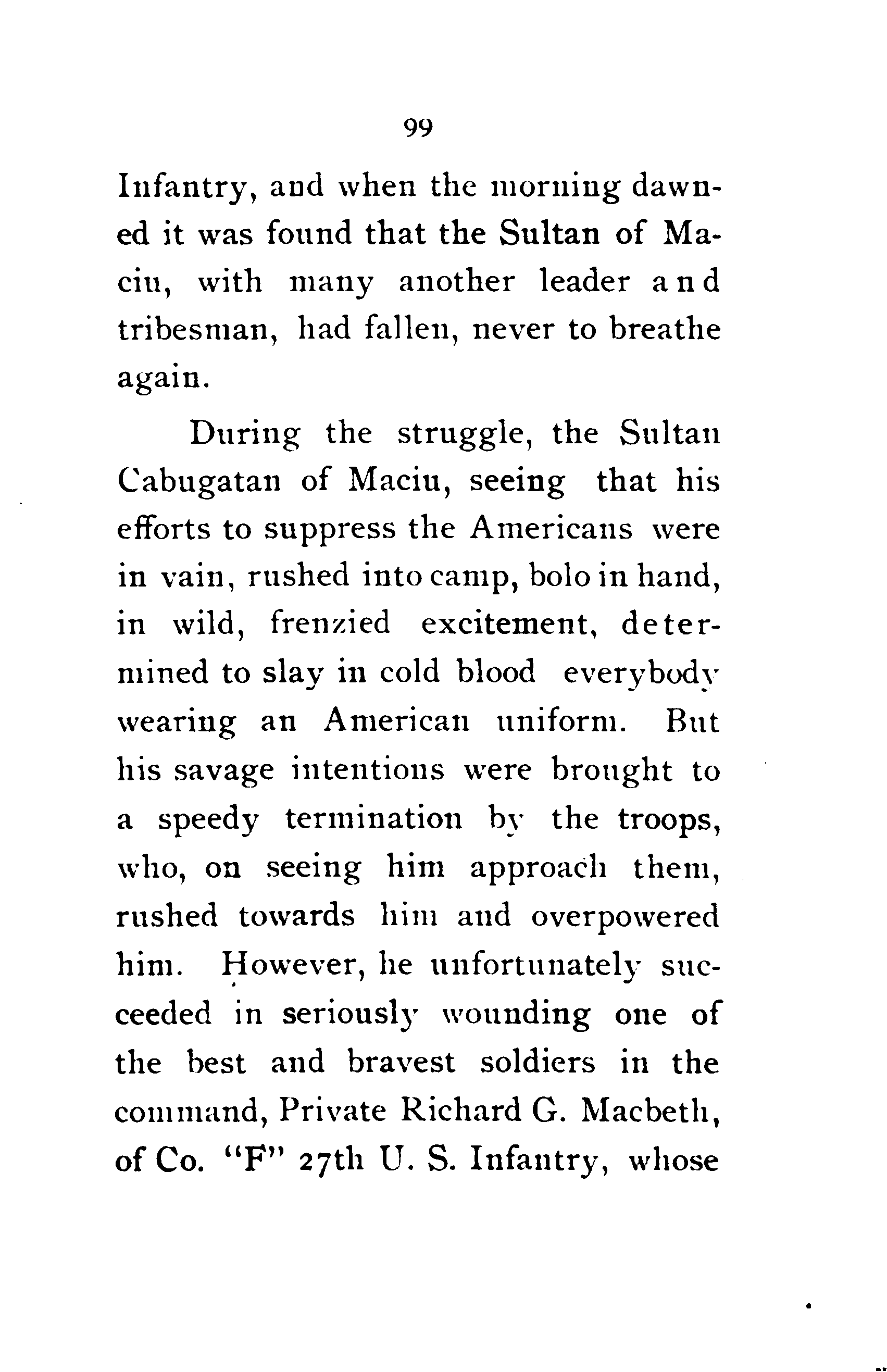 99

Infantry, and when the morning dawned it was found that the Sultan of Maciu, with many another leader and tribesman, had fallen, never to breathe again.

During the struggle, the Sultan Cabugatan of Maciu, seeing that his efforts to suppress the Americans were in vain, rushed into camp, bolo in hand, in wild, frenzied excitement, determined to slay in cold blood everybody wearing an American uniform. But his savage intentions were brought to a speedy termination by the troops, who, on seeing him approach them, rushed towards him and overpowered him. However, he unfortunately succeeded in seriously wounding one of the best and bravest soldiers in the command, Private Richard G. Macbeth, of Co. "F" 27th U. S. Infantry, whose